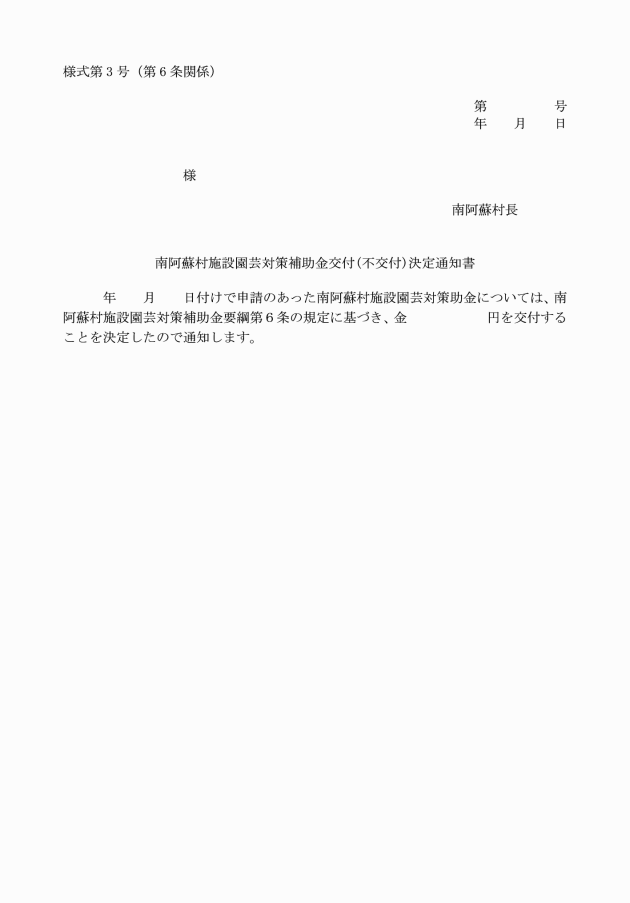 様式第３号（第６条関係）

第　　　　号
年　　月　　日

様

南阿蘇村長

南阿蘇村施設園芸対策補助金交付（不交付）決定通知書

年　　月　　日付けで申請のあった南阿蘇村施設園芸対策助金については、南阿蘇村施設園芸対策補助金要綱第６条の規定に基づき、金　　　　　円を交付することを決定したので通知します。